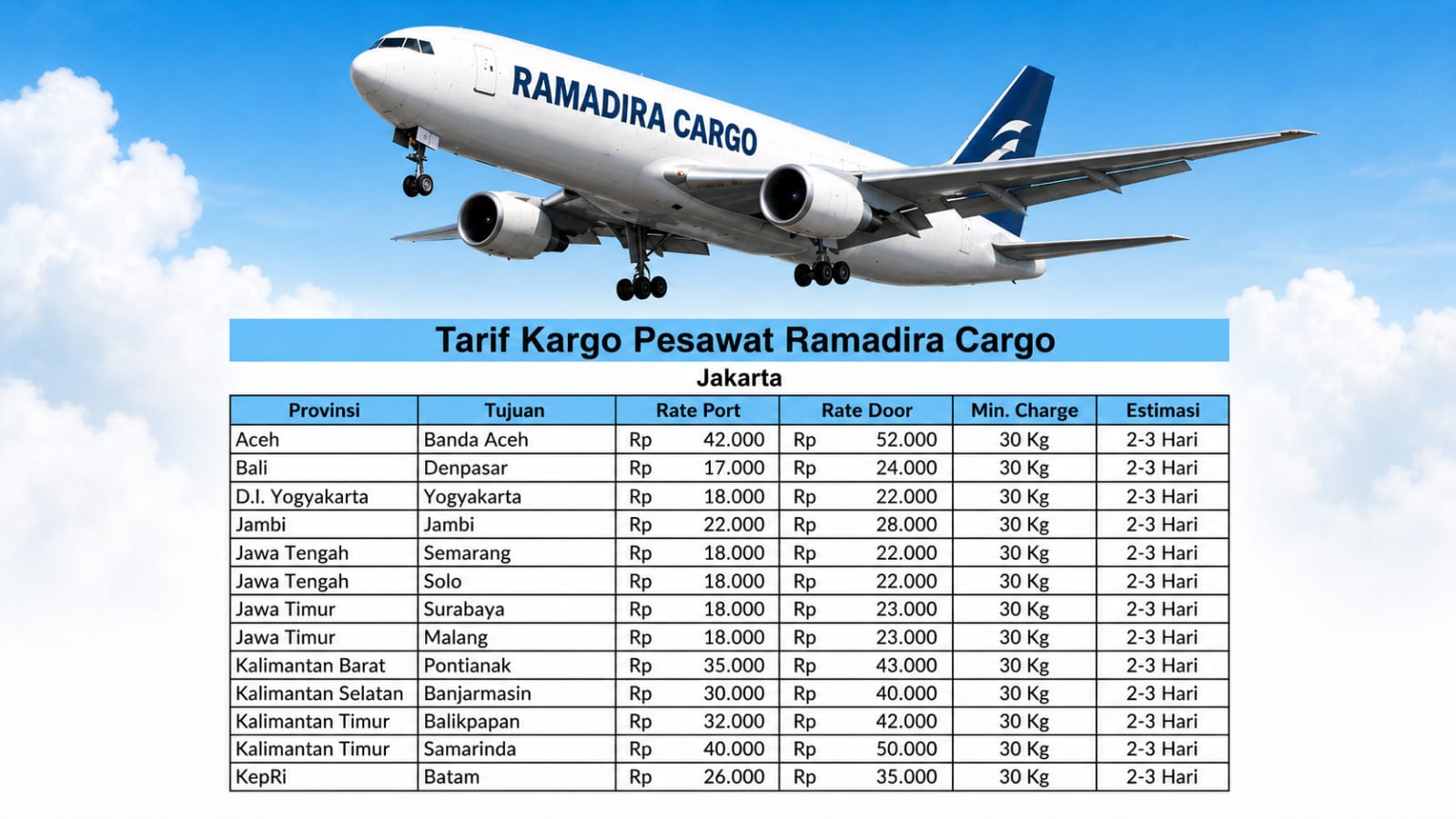 RAMADIRA CARGO

Tarif Kargo Pesawat Ramadira Cargo

Jakarta

| Provinsi | Tujuan | Rate Port | Rate Door | Min. Charge | Estimasi |
|---|---|---|---|---|---|
| Aceh | Banda Aceh | Rp 42.000 | Rp 52.000 | 30 Kg | 2-3 Hari |
| Bali | Denpasar | Rp 17.000 | Rp 24.000 | 30 Kg | 2-3 Hari |
| D.I. Yogyakarta | Yogyakarta | Rp 18.000 | Rp 22.000 | 30 Kg | 2-3 Hari |
| Jambi | Jambi | Rp 22.000 | Rp 28.000 | 30 Kg | 2-3 Hari |
| Jawa Tengah | Semarang | Rp 18.000 | Rp 22.000 | 30 Kg | 2-3 Hari |
| Jawa Tengah | Solo | Rp 18.000 | Rp 22.000 | 30 Kg | 2-3 Hari |
| Jawa Timur | Surabaya | Rp 18.000 | Rp 23.000 | 30 Kg | 2-3 Hari |
| Jawa Timur | Malang | Rp 18.000 | Rp 23.000 | 30 Kg | 2-3 Hari |
| Kalimantan Barat | Pontianak | Rp 35.000 | Rp 43.000 | 30 Kg | 2-3 Hari |
| Kalimantan Selatan | Banjarmasin | Rp 30.000 | Rp 40.000 | 30 Kg | 2-3 Hari |
| Kalimantan Timur | Balikpapan | Rp 32.000 | Rp 42.000 | 30 Kg | 2-3 Hari |
| Kalimantan Timur | Samarinda | Rp 40.000 | Rp 50.000 | 30 Kg | 2-3 Hari |
| KepRi | Batam | Rp 26.000 | Rp 35.000 | 30 Kg | 2-3 Hari |